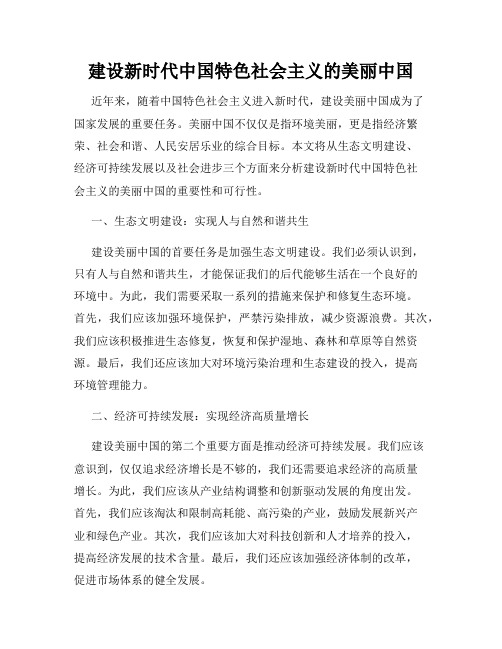 建设新时代中国特色社会主义的美丽中国

近年来，随着中国特色社会主义进入新时代，建设美丽中国成为了国家发展的重要任务。美丽中国不仅仅是指环境美丽，更是指经济繁荣、社会和谐、人民安居乐业的综合目标。本文将从生态文明建设、经济可持续发展以及社会进步三个方面来分析建设新时代中国特色社会主义的美丽中国的重要性和可行性。

一、生态文明建设：实现人与自然和谐共生

建设美丽中国的首要任务是加强生态文明建设。我们必须认识到，只有人与自然和谐共生，才能保证我们的后代能够生活在一个良好的环境中。为此，我们需要采取一系列的措施来保护和修复生态环境。首先，我们应该加强环境保护，严禁污染排放，减少资源浪费。其次，我们应该积极推进生态修复，恢复和保护湿地、森林和草原等自然资源。最后，我们还应该加大对环境污染治理和生态建设的投入，提高环境管理能力。

二、经济可持续发展：实现经济高质量增长

建设美丽中国的第二个重要方面是推动经济可持续发展。我们应该意识到，仅仅追求经济增长是不够的，我们还需要追求经济的高质量增长。为此，我们应该从产业结构调整和创新驱动发展的角度出发。首先，我们应该淘汰和限制高耗能、高污染的产业，鼓励发展新兴产业和绿色产业。其次，我们应该加大对科技创新和人才培养的投入，提高经济发展的技术含量。最后，我们还应该加强经济体制的改革，促进市场体系的健全发展。